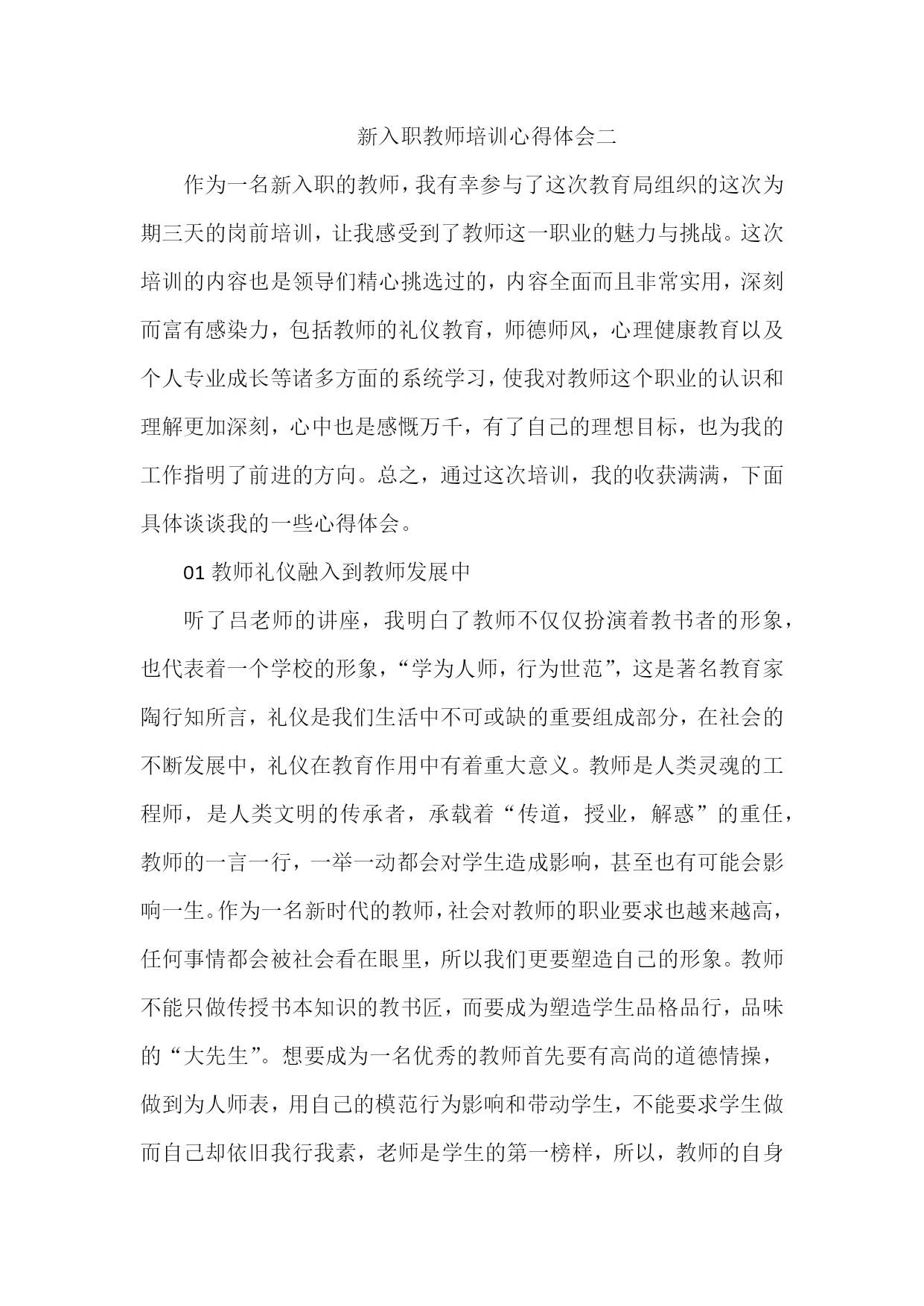 新入职教师培训心得体会二

作为一名新入职的教师，我有幸参与了这次教育局组织的这次为期三天的岗前培训，让我感受到了教师这一职业的魅力与挑战。这次培训的内容也是领导们精心挑选过的，内容全面而且非常实用，深刻而富有感染力，包括教师的礼仪教育，师德师风，心理健康教育以及个人专业成长等诸多方面的系统学习，使我对教师这个职业的认识和理解更加深刻，心中也是感慨万千，有了自己的理想目标，也为我的工作指明了前进的方向。总之，通过这次培训，我的收获满满，下面具体谈谈我的一些心得体会。

01 教师礼仪融入到教师发展中

听了吕老师的讲座，我明白了教师不仅仅扮演着教书者的形象，也代表着一个学校的形象，“学为人师，行为世范”，这是著名教育家陶行知所言，礼仪是我们生活中不可或缺的重要组成部分，在社会的不断发展中，礼仪在教育作用中有着重大意义。教师是人类灵魂的工程师，是人类文明的传承者，承载着“传道，授业，解惑”的重任，教师的一言一行，一举一动都会对学生造成影响，甚至也有可能会影响一生。作为一名新时代的教师，社会对教师的职业要求也越来越高，任何事情都会被社会看在眼里，所以我们更要塑造自己的形象。教师不能只做传授书本知识的教书匠，而要成为塑造学生品格品行，品味的“大先生”。想要成为一名优秀的教师首先要有高尚的道德情操，做到为人师表，用自己的模范行为影响和带动学生，不能要求学生做而自己却依旧我行我素，老师是学生的第一榜样，所以，教师的自身